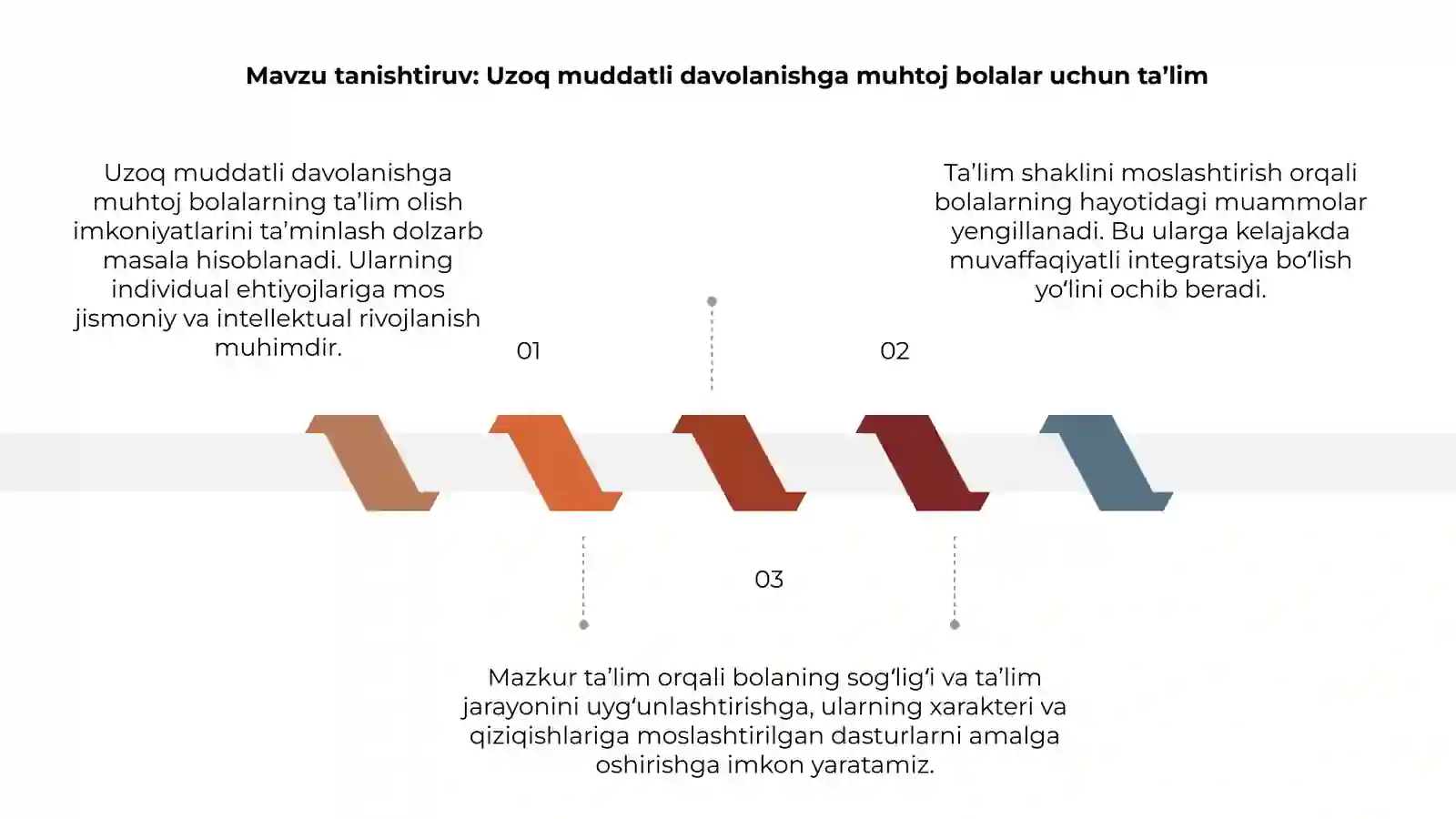 Mavzu tanishtiruv: Uzoq muddatli davolanishga muhtoj bolalar uchun ta’lim

Uzoq muddatli davolanishga muhtoj bolalarning ta’lim olish imkoniyatlarini ta’minlash dolzarb masala hisoblanadi. Ularning individual ehtiyojlariga mos jismoniy va intellektual rivojlanish muhimdir.

01

Ta’lim shaklini moslashtirish orqali bolalarning hayotidagi muammolar yengillanadi. Bu ularga kelajakda muvaffaqiyatli integratsiya bo‘lish yo‘lini ochib beradi.

02

03

Mazkur ta’lim orqali bolaning sog‘lig‘i va ta’lim jarayonini uyg‘unlashtirishga, ularning xarakteri va qiziqishlariga moslashtirilgan dasturlarni amalga oshirishga imkon yaratamiz.